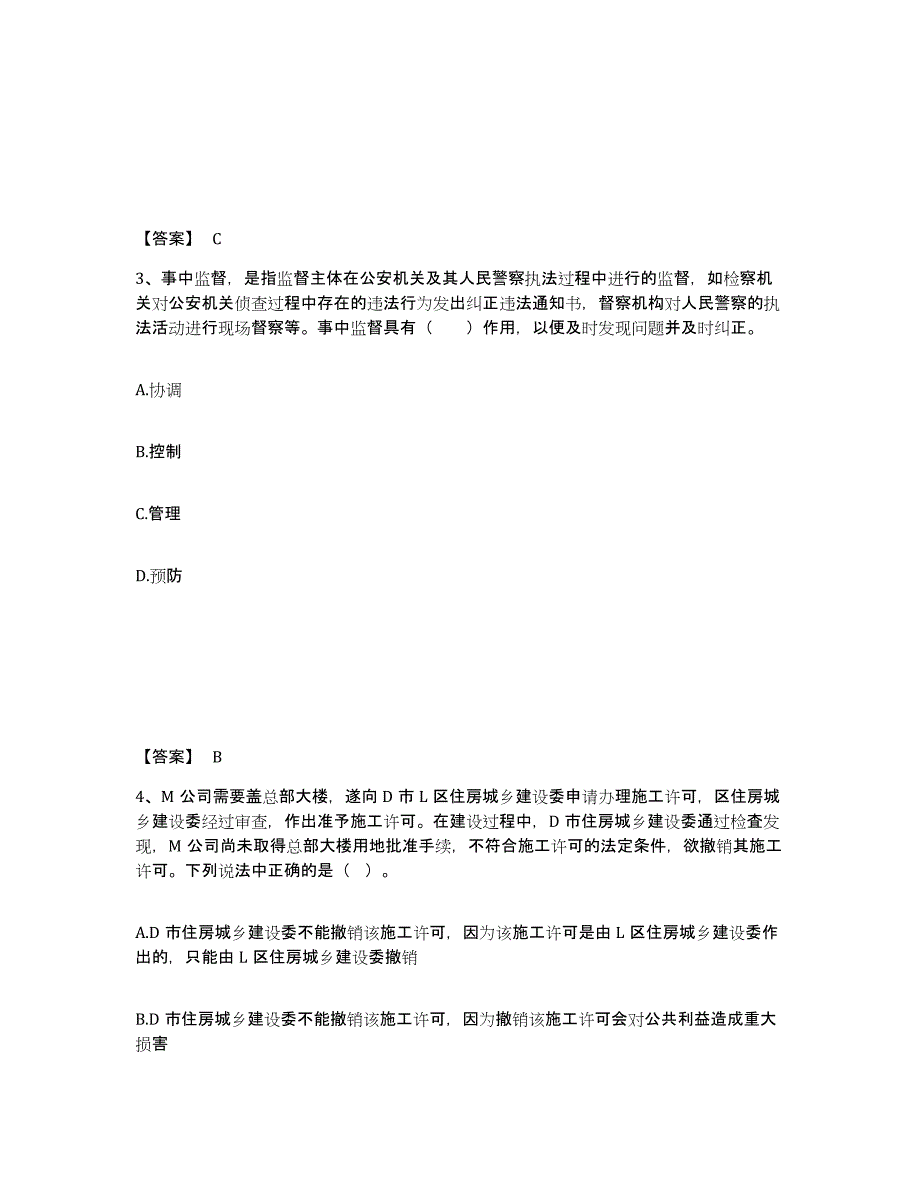 【答案】 C

3、事中监督，是指监督主体在公安机关及其人民警察执法过程中进行的监督，如检察机关对公安机关侦查过程中存在的违法行为发出纠正违法通知书，督察机构对人民警察的执法活动进行现场督察等。事中监督具有（　　）作用，以便及时发现问题并及时纠正。

A.协调

B.控制

C.管理

D.预防

【答案】 B

4、M 公司需要盖总部大楼，遂向 D 市 L 区住房城乡建设委申请办理施工许可，区住房城乡建设委经过审查，作出准予施工许可。在建设过程中，D 市住房城乡建设委通过检查发现，M 公司尚未取得总部大楼用地批准手续，不符合施工许可的法定条件，欲撤销其施工许可。下列说法中正确的是（ ）。

A.D 市住房城乡建设委不能撤销该施工许可，因为该施工许可是由 L 区住房城乡建设委作出的，只能由 L 区住房城乡建设委撤销

B.D 市住房城乡建设委不能撤销该施工许可，因为撤销该施工许可会对公共利益造成重大损害